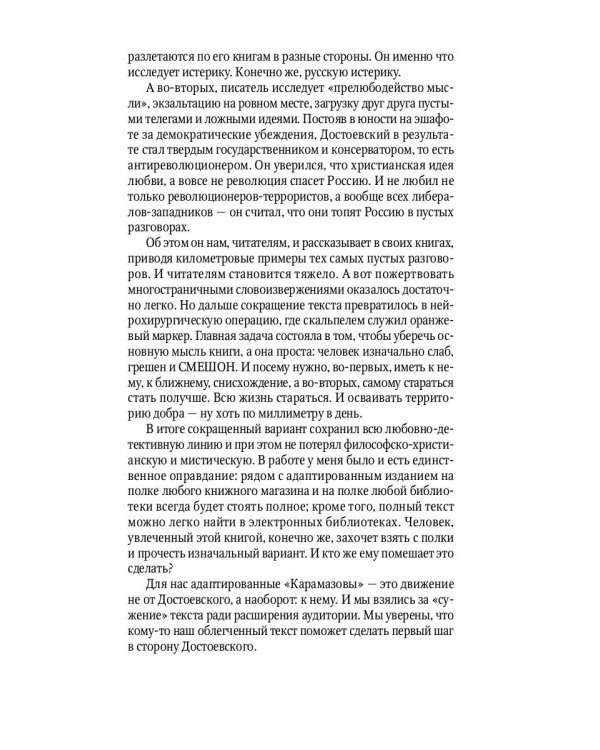 разлетаются по его книгам в разные стороны. Он именно что исследует истерику. Конечно же, русскую истерику.

А во-вторых, писатель исследует «прелюбодейство мысли», экзальтацию на ровном месте, загрузку друг друга пустыми телегами и ложными идеями. Постояв в юности на эшафоте за демократические убеждения, Достоевский в результате стал твердым государственником и консерватором, то есть антиреволюционером. Он уверился, что христианская идея любви, а вовсе не революция спасет Россию. И не любил не только революционеров-террористов, а вообще всех либералов-западников — он считал, что они топят Россию в пустых разговорах.

Об этом он нам, читателям, и рассказывает в своих книгах, приводя километровые примеры тех самых пустых разговоров. И читателям становится тяжело. А вот пожертвовать многостраничными словоизвержениями оказалось достаточно легко. Но дальше сокращение текста превратилось в нейрохирургическую операцию, где скальпелем служил оранжевый маркер. Главная задача состояла в том, чтобы уберечь основную мысль книги, а она проста: человек изначально слаб, грешен и СМЕШОН. И посему нужно, во-первых, иметь к нему, к ближнему, снисхождение, а во-вторых, самому стараться стать получше. Всю жизнь стараться. И осваивать территорию добра — ну хоть по миллиметру в день.

В итоге сокращенный вариант сохранил всю любовно-детективную линию и при этом не потерял философско-христианскую и мистическую. В работе у меня было и есть единственное оправдание: рядом с адаптированным изданием на полке любого книжного магазина и на полке любой библиотеки всегда будет стоять полное; кроме того, полный текст можно легко найти в электронных библиотеках. Человек, увлеченный этой книгой, конечно же, захочет взять с полки и прочесть изначальный вариант. И кто же ему помешает это сделать?

Для нас адаптированные «Карамазовы» — это движение не от Достоевского, а наоборот: к нему. И мы взялись за «сужение» текста ради расширения аудитории. Мы уверены, что кому-то наш облегченный текст поможет сделать первый шаг в сторону Достоевского.